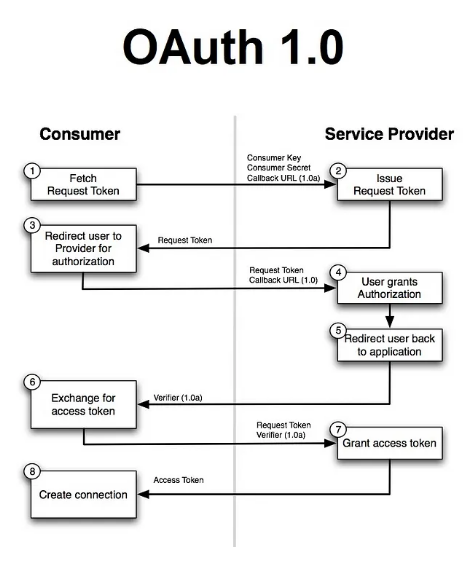 OAuth 1.0

Consumer

Service Provider

1
Fetch Request Token

Consumer Key
Consumer Secret
Callback URL (1.0a)

2
Issue Request Token

3
Redirect user to Provider for authorization

Request Token

Request Token
Callback URL (1.0)

4
User grants Authorization

5
Redirect user back to application

6
Exchange for access token

Verifier (1.0a)

Request Token
Verifier (1.0a)

7
Grant access token

8
Create connection

Access Token